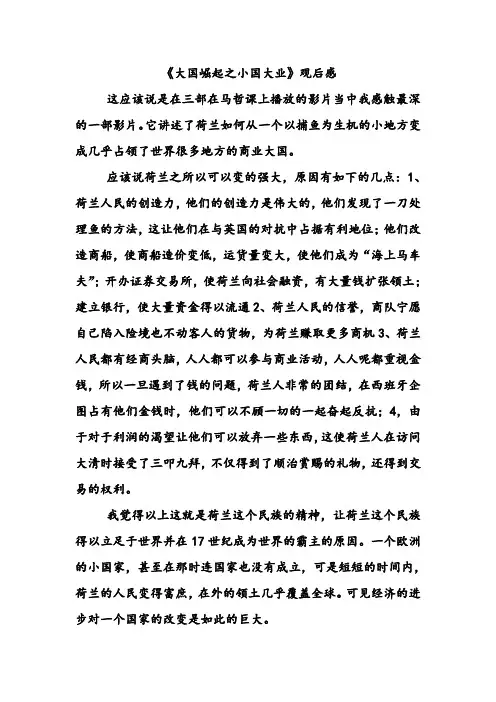 《大国崛起之小国大业》观后感

这应该说是在三部在马哲课上播放的影片当中我感触最深的一部影片。它讲述了荷兰如何从一个以捕鱼为生机的小地方变成几乎占领了世界很多地方的商业大国。

应该说荷兰之所以可以变的强大，原因有如下的几点：1、荷兰人民的创造力，他们的创造力是伟大的，他们发现了一刀处理鱼的方法，这让他们在与英国的对抗中占据有利地位；他们改造商船，使商船造价变低，运货量变大，使他们成为“海上马车夫”；开办证券交易所，使荷兰向社会融资，有大量钱扩张领土；建立银行，使大量资金得以流通 2、荷兰人民的信誉，商队宁愿自己陷入险境也不动客人的货物，为荷兰赚取更多商机 3、荷兰人民都有经商头脑，人人都可以参与商业活动，人人呢都重视金钱，所以一旦遇到了钱的问题，荷兰人非常的团结，在西班牙企图占有他们金钱时，他们可以不顾一切的一起奋起反抗；4，由于对于利润的渴望让他们可以放弃一些东西，这使荷兰人在访问大清时接受了三叩九拜，不仅得到了顺治赏赐的礼物，还得到交易的权利。

我觉得以上这就是荷兰这个民族的精神，让荷兰这个民族得以立足于世界并在 17 世纪成为世界的霸主的原因。一个欧洲的小国家，甚至在那时连国家也没有成立，可是短短的时间内，荷兰的人民变得富庶，在外的领土几乎覆盖全球。可见经济的进步对一个国家的改变是如此的巨大。